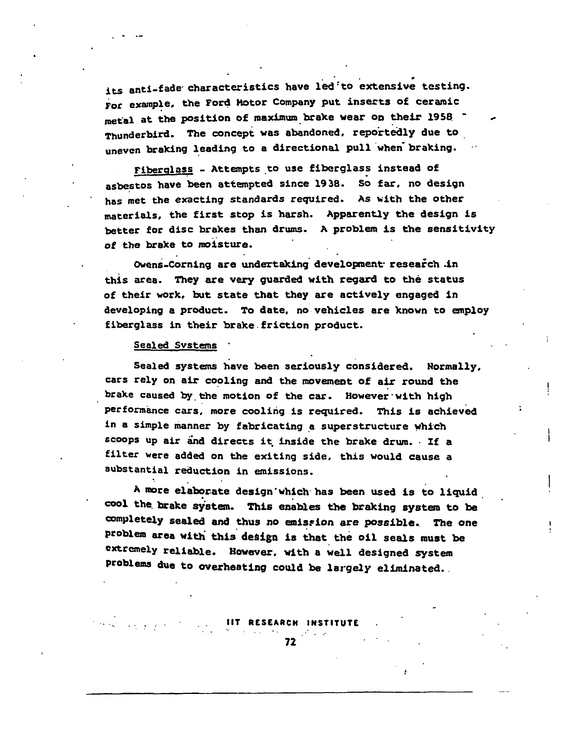 its anti-fade characteristics have led to extensive testing. For example, the Ford Motor Company put inserts of ceramic metal at the position of maximum brake wear on their 1958 Thunderbird. The concept was abandoned, reportedly due to uneven braking leading to a directional pull when braking.

Fiberglass - Attempts to use fiberglass instead of asbestos have been attempted since 1938. So far, no design has met the exacting standards required. As with the other materials, the first stop is harsh. Apparently the design is better for disc brakes than drums. A problem is the sensitivity of the brake to moisture.

Owens-Corning are undertaking development research in this area. They are very guarded with regard to the status of their work, but state that they are actively engaged in developing a product. To date, no vehicles are known to employ fiberglass in their brake friction product.

Sealed Systems

Sealed systems have been seriously considered. Normally, cars rely on air cooling and the movement of air round the brake caused by the motion of the car. However with high performance cars, more cooling is required. This is achieved in a simple manner by fabricating a superstructure which scoops up air and directs it inside the brake drum. If a filter were added on the exiting side, this would cause a substantial reduction in emissions.

A more elaborate design which has been used is to liquid cool the brake system. This enables the braking system to be completely sealed and thus no emission are possible. The one problem area with this design is that the oil seals must be extremely reliable. However, with a well designed system problems due to overheating could be largely eliminated.

IIT RESEARCH INSTITUTE

72